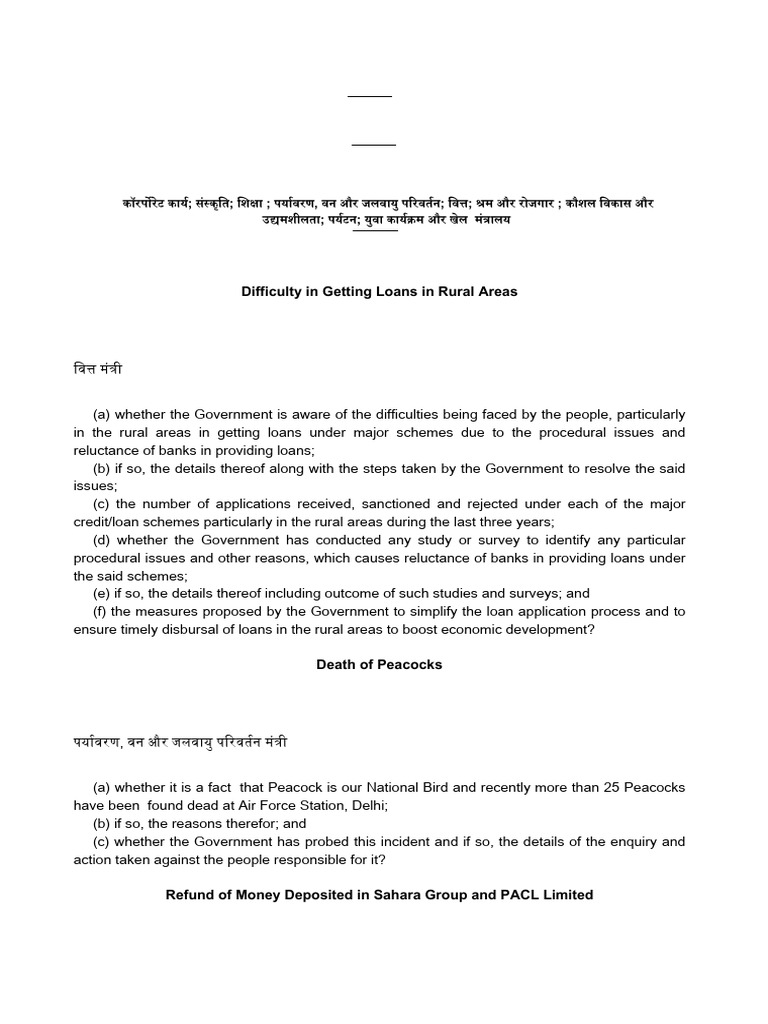 कॉरपोरेट कार्य; संस्कृति; शिक्षा ; पर्यावरण, वन और जलवायु परिवर्तन; वित्त; श्रम और रोजगार ; कौशल विकास और उद्यमशीलता; पर्यटन; युवा कार्यक्रम और खेल मंत्रालय

Difficulty in Getting Loans in Rural Areas

वित्त मंत्री

(a) whether the Government is aware of the difficulties being faced by the people, particularly in the rural areas in getting loans under major schemes due to the procedural issues and reluctance of banks in providing loans;
(b) if so, the details thereof along with the steps taken by the Government to resolve the said issues;
(c) the number of applications received, sanctioned and rejected under each of the major credit/loan schemes particularly in the rural areas during the last three years;
(d) whether the Government has conducted any study or survey to identify any particular procedural issues and other reasons, which causes reluctance of banks in providing loans under the said schemes;
(e) if so, the details thereof including outcome of such studies and surveys; and
(f) the measures proposed by the Government to simplify the loan application process and to ensure timely disbursal of loans in the rural areas to boost economic development?

Death of Peacocks

पर्यावरण, वन और जलवायु परिवर्तन मंत्री

(a) whether it is a fact that Peacock is our National Bird and recently more than 25 Peacocks have been found dead at Air Force Station, Delhi;
(b) if so, the reasons therefor; and
(c) whether the Government has probed this incident and if so, the details of the enquiry and action taken against the people responsible for it?

Refund of Money Deposited in Sahara Group and PACL Limited